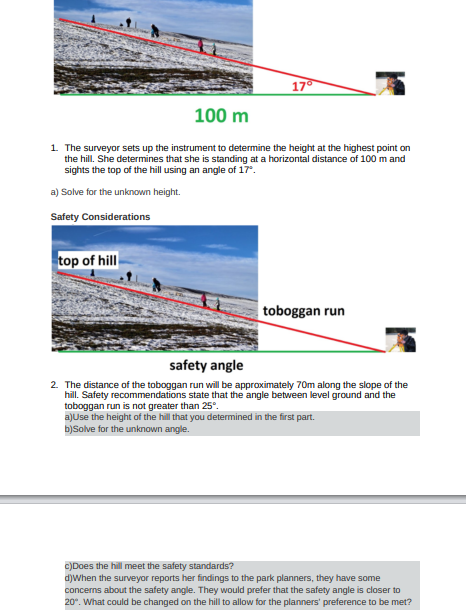 17°

100 m

1. The surveyor sets up the instrument to determine the height at the highest point on the hill. She determines that she is standing at a horizontal distance of 100 m and sights the top of the hill using an angle of 17°.

a) Solve for the unknown height.

Safety Considerations

top of hill

toboggan run

safety angle

2. The distance of the toboggan run will be approximately 70m along the slope of the hill. Safety recommendations state that the angle between level ground and the toboggan run is not greater than 25°.
a)Use the height of the hill that you determined in the first part.
b)Solve for the unknown angle.

c)Does the hill meet the safety standards?
d)When the surveyor reports her findings to the park planners, they have some concerns about the safety angle. They would prefer that the safety angle is closer to 20°. What could be changed on the hill to allow for the planners' preference to be met?